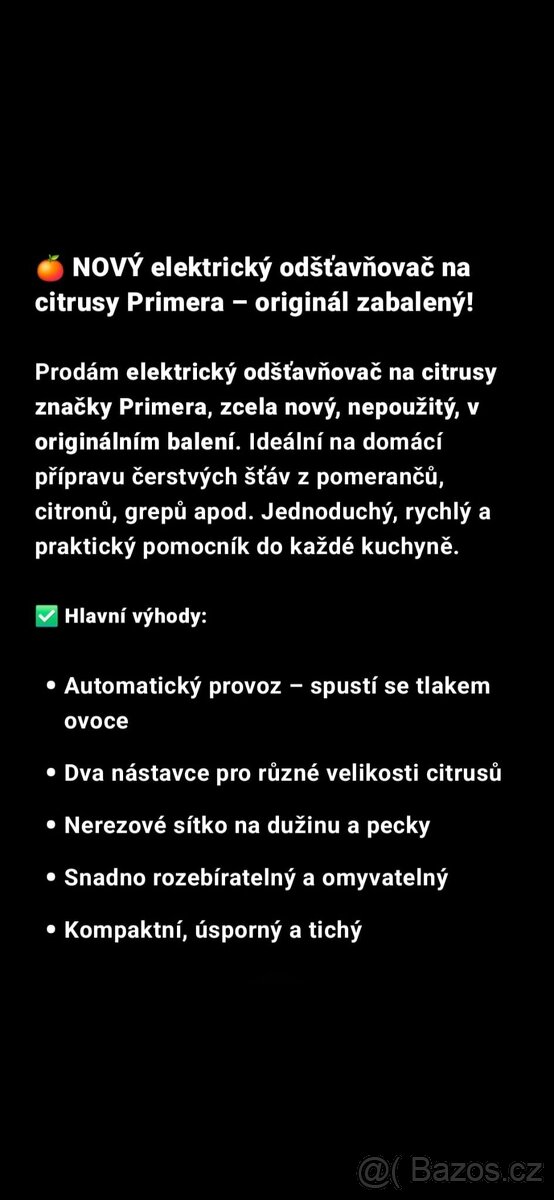 🍊 NOVÝ elektrický odšťavňovač na citrusy Primera – originál zabalený!

Prodám elektrický odšťavňovač na citrusy značky Primera, zcela nový, nepoužitý, v originálním balení. Ideální na domácí přípravu čerstvých šťáv z pomerančů, citronů, grepů apod. Jednoduchý, rychlý a praktický pomocník do každé kuchyně.

✅ Hlavní výhody:

• Automatický provoz – spustí se tlakem ovoce

• Dva nástavce pro různé velikosti citrusů

• Nerezové sítko na dužinu a pecky

• Snadno rozebíratelný a omyvatelný

• Kompaktní, úsporný a tichý

@( Bazos.cz